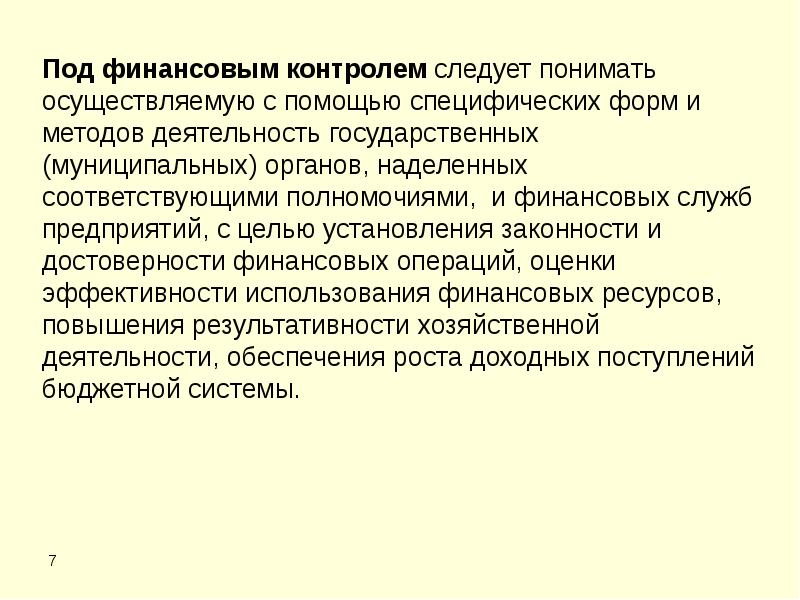 Под финансовым контролем следует понимать осуществляемую с помощью специфических форм и методов деятельность государственных (муниципальных) органов, наделенных соответствующими полномочиями, и финансовых служб предприятий, с целью установления законности и достоверности финансовых операций, оценки эффективности использования финансовых ресурсов, повышения результативности хозяйственной деятельности, обеспечения роста доходных поступлений бюджетной системы.

7